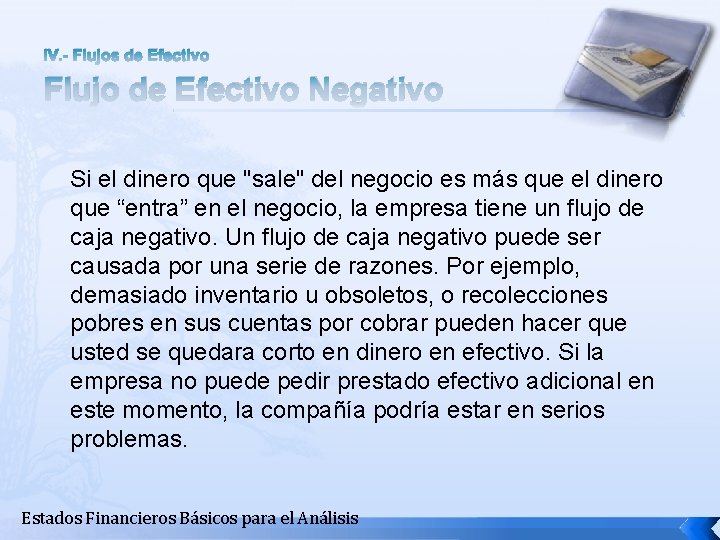 IV.- Flujos de Efectivo
Flujo de Efectivo Negativo

Si el dinero que "sale" del negocio es más que el dinero que “entra” en el negocio, la empresa tiene un flujo de caja negativo. Un flujo de caja negativo puede ser causada por una serie de razones. Por ejemplo, demasiado inventario u obsoletos, o recolecciones pobres en sus cuentas por cobrar pueden hacer que usted se quedara corto en dinero en efectivo. Si la empresa no puede pedir prestado efectivo adicional en este momento, la compañía podría estar en serios problemas.

Estados Financieros Básicos para el Análisis